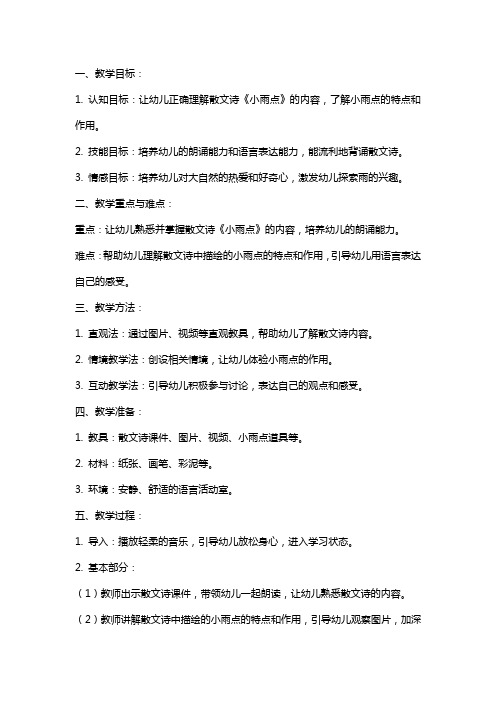 一、教学目标：

1. 认知目标：让幼儿正确理解散文诗《小雨点》的内容，了解小雨点的特点和作用。

2. 技能目标：培养幼儿的朗诵能力和语言表达能力，能流利地背诵散文诗。

3. 情感目标：培养幼儿对大自然的热爱和好奇心，激发幼儿探索雨的兴趣。

二、教学重点与难点：

重点：让幼儿熟悉并掌握散文诗《小雨点》的内容，培养幼儿的朗诵能力。

难点：帮助幼儿理解散文诗中描绘的小雨点的特点和作用，引导幼儿用语言表达自己的感受。

三、教学方法：

1. 直观法：通过图片、视频等直观教具，帮助幼儿了解散文诗内容。

2. 情境教学法：创设相关情境，让幼儿体验小雨点的作用。

3. 互动教学法：引导幼儿积极参与讨论，表达自己的观点和感受。

四、教学准备：

1. 教具：散文诗课件、图片、视频、小雨点道具等。

2. 材料：纸张、画笔、彩泥等。

3. 环境：安静、舒适的语言活动室。

五、教学过程：

1. 导入：播放轻柔的音乐，引导幼儿放松身心，进入学习状态。

2. 基本部分：

（1）教师出示散文诗课件，带领幼儿一起朗读，让幼儿熟悉散文诗的内容。

（2）教师讲解散文诗中描绘的小雨点的特点和作用，引导幼儿观察图片，加深